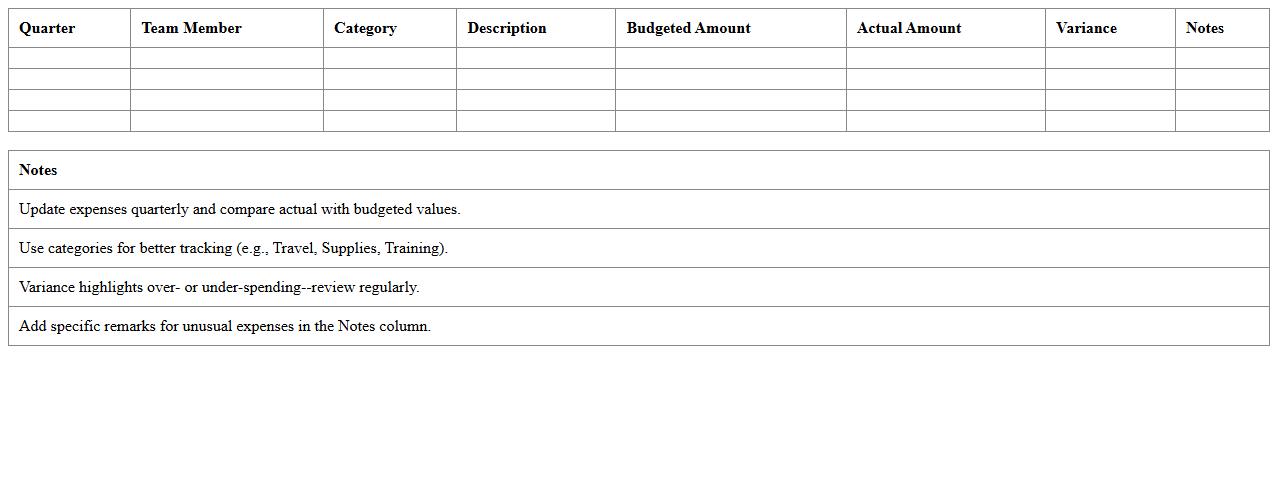 | Quarter | Team Member | Category | Description | Budgeted Amount | Actual Amount | Variance | Notes |
|---|---|---|---|---|---|---|---|
| | | | | | | | |
| | | | | | | | |
| | | | | | | | |
| | | | | | | | |

| Notes |
|---|
| Update expenses quarterly and compare actual with budgeted values. |
| Use categories for better tracking (e.g., Travel, Supplies, Training). |
| Variance highlights over- or under-spending--review regularly. |
| Add specific remarks for unusual expenses in the Notes column. |